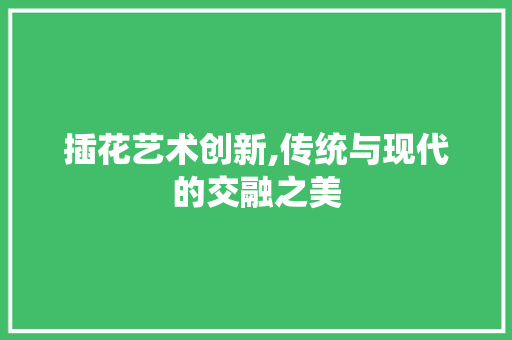 插花艺术创新,传统与现代的交融之美